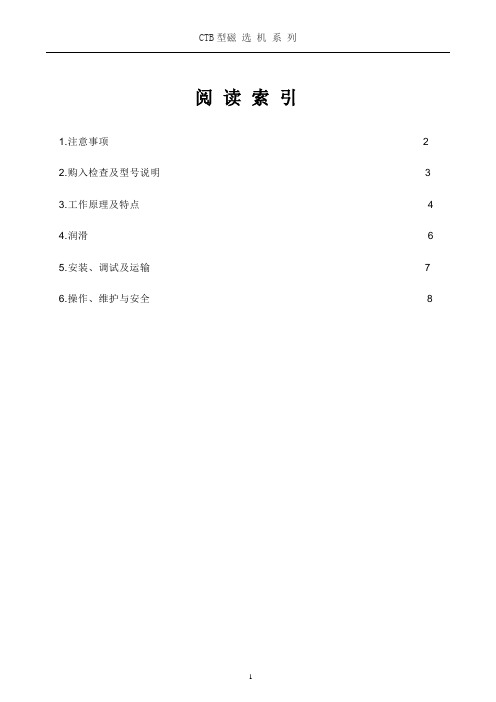 CTB 型磁 选 机 系 列

阅 读 索 引

1.注意事项 2

2.购入检查及型号说明 3

3.工作原理及特点 4

4.润滑 6

5.安装、调试及运输 7

6.操作、维护与安全 8

1